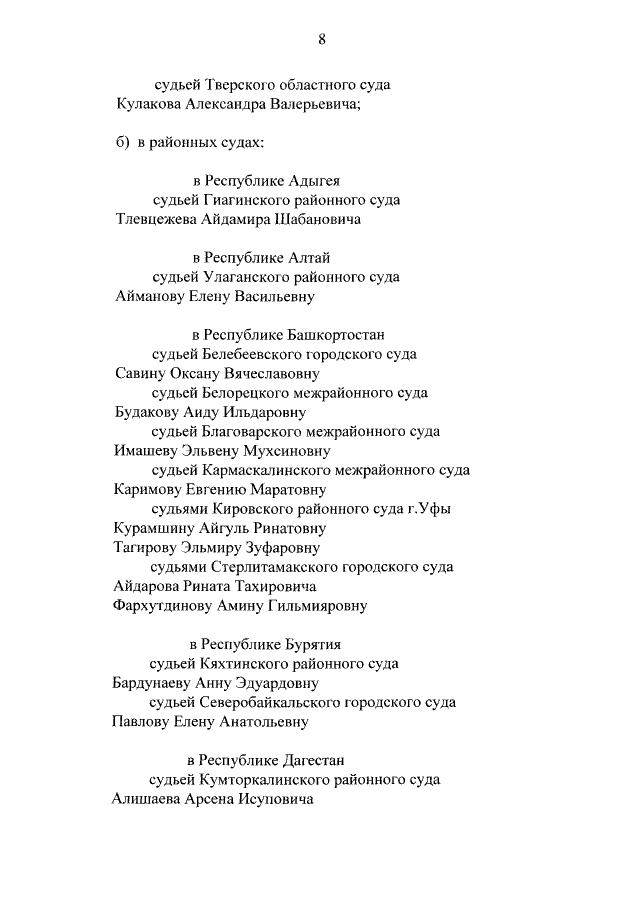 8

судьей Тверского областного суда
Кулакова Александра Валерьевича;

б) в районных судах:

в Республике Адыгея
судьей Гиагинского районного суда
Тлевцежева Айдамира Шабановича

в Республике Алтай
судьей Улаганского районного суда
Айманову Елену Васильевну

в Республике Башкортостан
судьей Белебеевского городского суда
Савину Оксану Вячеславовну
судьей Белорецкого межрайонного суда
Будакову Аиду Ильдаровну
судьей Благоварского межрайонного суда
Имашеву Эльвену Мухсиновну
судьей Кармаскалинского межрайонного суда
Каримову Евгению Маратовну
судьями Кировского районного суда г.Уфы
Курамшину Айгуль Ринатовну
Тагирову Эльмиру Зуфаровну
судьями Стерлитамакского городского суда
Айдарова Рината Тахировича
Фархутдинову Амину Гильмияровну

в Республике Бурятия
судьей Кяхтинского районного суда
Бардунаеву Анну Эдуардовну
судьей Северобайкальского городского суда
Павлову Елену Анатольевну

в Республике Дагестан
судьей Кумторкалинского районного суда
Алишаева Арсена Исуповича